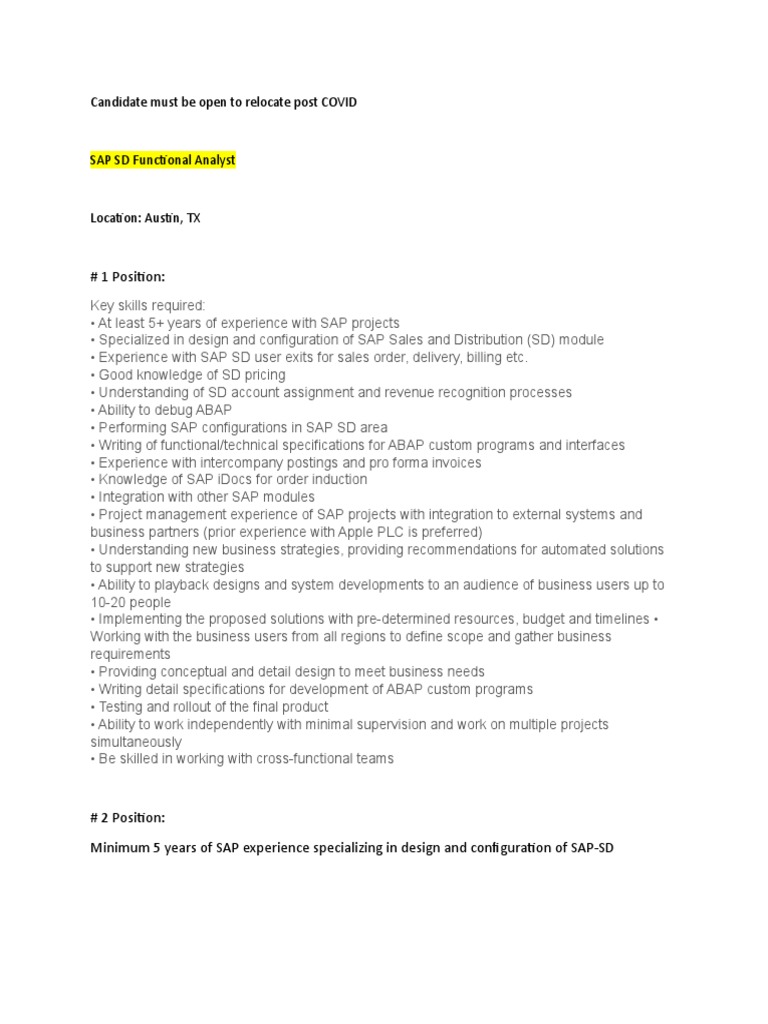 Candidate must be open to relocate post COVID

SAP SD Functional Analyst

Location: Austin, TX

# 1 Position:

Key skills required:
• At least 5+ years of experience with SAP projects
• Specialized in design and configuration of SAP Sales and Distribution (SD) module
• Experience with SAP SD user exits for sales order, delivery, billing etc.
• Good knowledge of SD pricing
• Understanding of SD account assignment and revenue recognition processes
• Ability to debug ABAP
• Performing SAP configurations in SAP SD area
• Writing of functional/technical specifications for ABAP custom programs and interfaces
• Experience with intercompany postings and pro forma invoices
• Knowledge of SAP iDocs for order induction
• Integration with other SAP modules
• Project management experience of SAP projects with integration to external systems and business partners (prior experience with Apple PLC is preferred)
• Understanding new business strategies, providing recommendations for automated solutions to support new strategies
• Ability to playback designs and system developments to an audience of business users up to 10-20 people
• Implementing the proposed solutions with pre-determined resources, budget and timelines • Working with the business users from all regions to define scope and gather business requirements
• Providing conceptual and detail design to meet business needs
• Writing detail specifications for development of ABAP custom programs
• Testing and rollout of the final product
• Ability to work independently with minimal supervision and work on multiple projects simultaneously
• Be skilled in working with cross-functional teams

# 2 Position:

Minimum 5 years of SAP experience specializing in design and configuration of SAP-SD